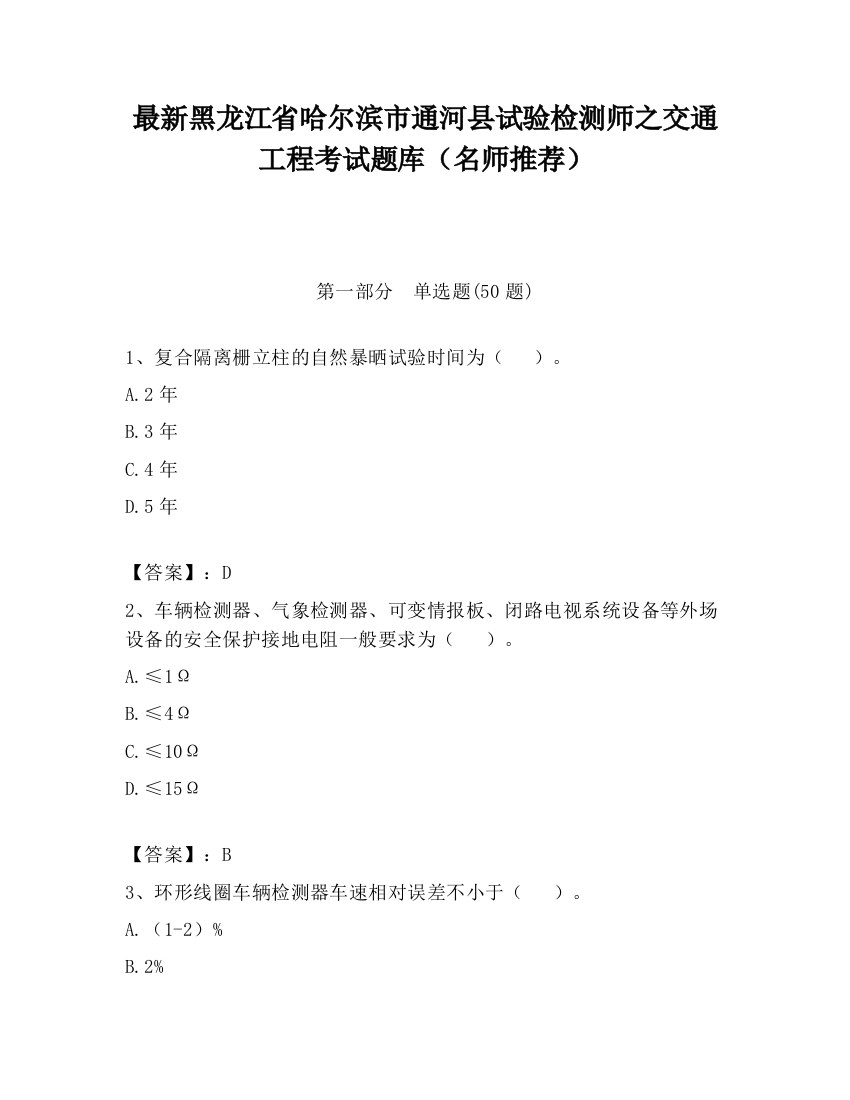 最新黑龙江省哈尔滨市通河县试验检测师之交通工程考试题库（名师推荐）

第一部分　单选题(50 题)

1、复合隔离栅立柱的自然暴晒试验时间为（　　）。

A.2 年

B.3 年

C.4 年

D.5 年

【答案】：D

2、车辆检测器、气象检测器、可变情报板、闭路电视系统设备等外场设备的安全保护接地电阻一般要求为（　　）。

A.≤1Ω

B.≤4Ω

C.≤10Ω

D.≤15Ω

【答案】：B

3、环形线圈车辆检测器车速相对误差不小于（　　）。

A.（1-2）%

B.2%